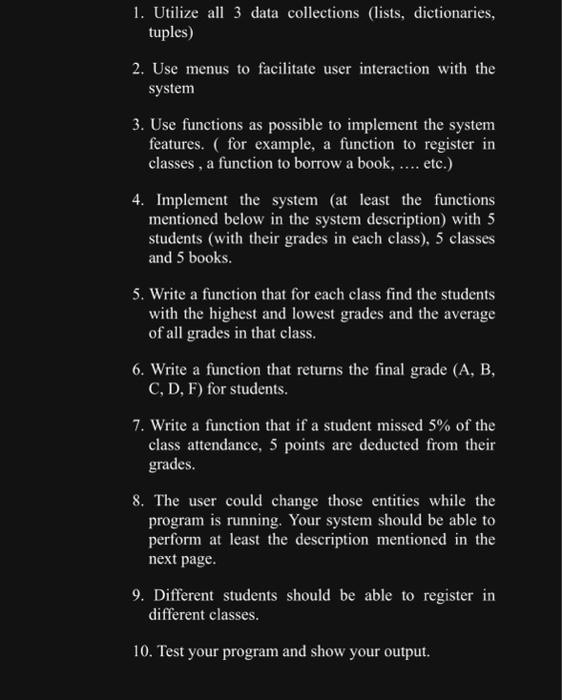 1. Utilize all 3 data collections (lists, dictionaries, tuples)

2. Use menus to facilitate user interaction with the system

3. Use functions as possible to implement the system features. ( for example, a function to register in classes , a function to borrow a book, .... etc.)

4. Implement the system (at least the functions mentioned below in the system description) with 5 students (with their grades in each class), 5 classes and 5 books.

5. Write a function that for each class find the students with the highest and lowest grades and the average of all grades in that class.

6. Write a function that returns the final grade (A, B, C, D, F) for students.

7. Write a function that if a student missed 5% of the class attendance, 5 points are deducted from their grades.

8. The user could change those entities while the program is running. Your system should be able to perform at least the description mentioned in the next page.

9. Different students should be able to register in different classes.

10. Test your program and show your output.